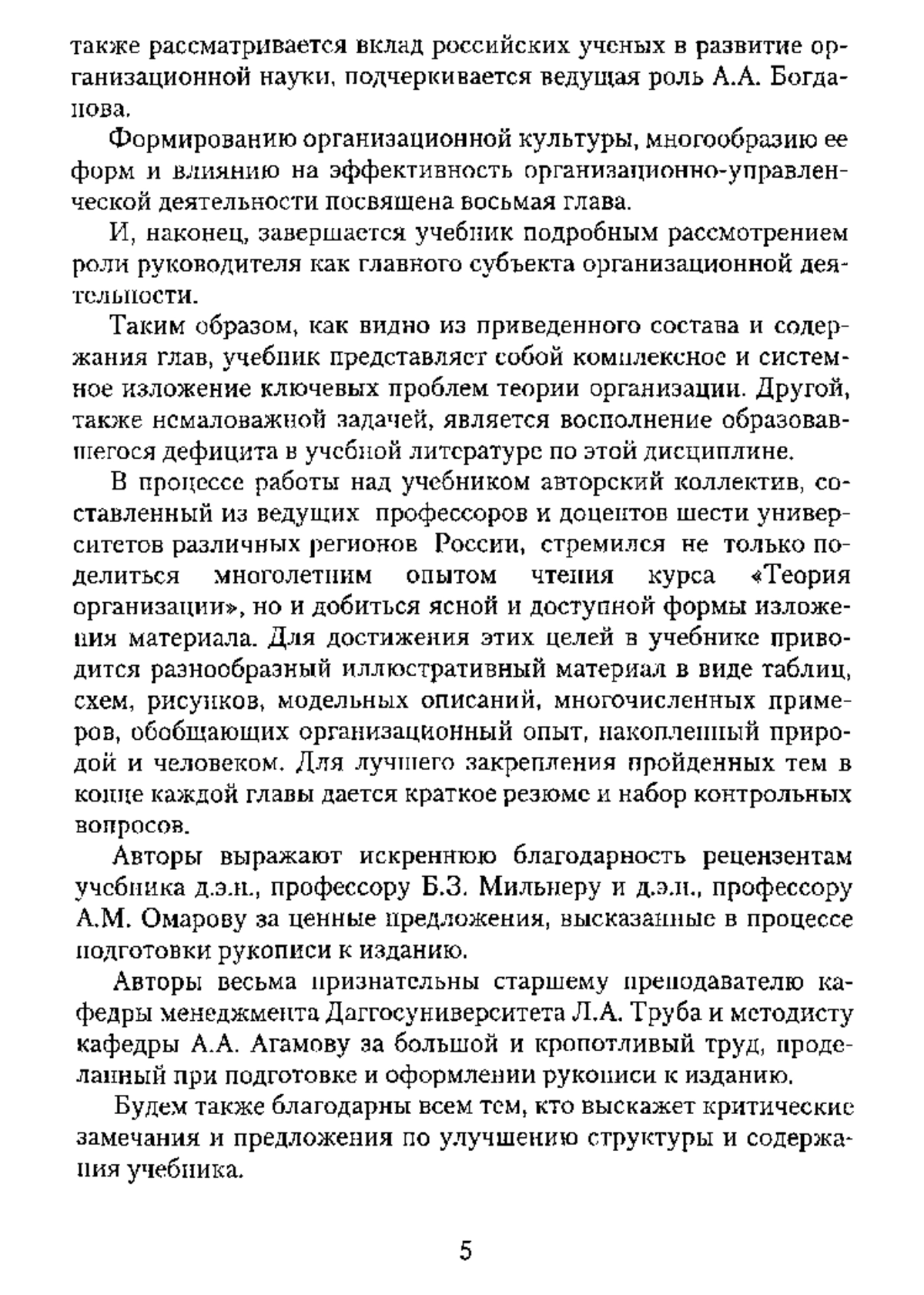 также рассматривается вклад российских ученых в развитие организационной науки, подчеркивается ведущая роль А.А. Богданова.

Формированию организационной культуры, многообразию ее форм и влиянию на эффективность организационно-управленческой деятельности посвящена восьмая глава.

И, наконец, завершается учебник подробным рассмотрением роли руководителя как главного субъекта организационной деятельности.

Таким образом, как видно из приведенного состава и содержания глав, учебник представляет собой комплексное и системное изложение ключевых проблем теории организации. Другой, также немаловажной задачей, является восполнение образовавшегося дефицита в учебной литературе по этой дисциплине.

В процессе работы над учебником авторский коллектив, составленный из ведущих профессоров и доцентов шести университетов различных регионов России, стремился не только поделиться многолетним опытом чтения курса «Теория организации», но и добиться ясной и доступной формы изложения материала. Для достижения этих целей в учебнике приводится разнообразный иллюстративный материал в виде таблиц, схем, рисунков, модельных описаний, многочисленных примеров, обобщающих организационный опыт, накопленный природой и человеком. Для лучшего закрепления пройденных тем в конце каждой главы дается краткое резюме и набор контрольных вопросов.

Авторы выражают искреннюю благодарность рецензентам учебника д.э.н., профессору Б.З. Мильнеру и д.э.н., профессору А.М. Омарову за ценные предложения, высказанные в процессе подготовки рукописи к изданию.

Авторы весьма признательны старшему преподавателю кафедры менеджмента Даггосуниверситета Л.А. Труба и методисту кафедры А.А. Агамову за большой и кропотливый труд, проделанный при подготовке и оформлении рукописи к изданию.

Будем также благодарны всем тем, кто выскажет критические замечания и предложения по улучшению структуры и содержания учебника.

5